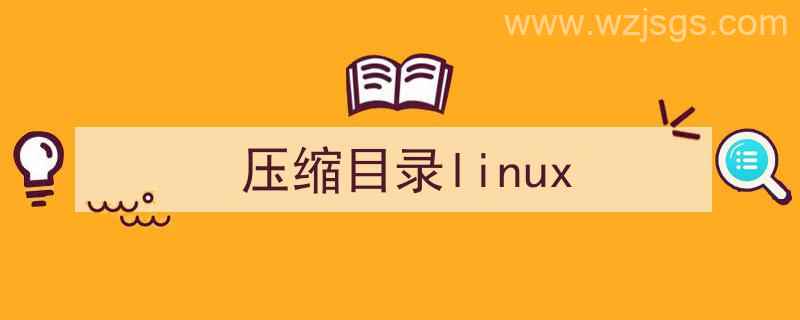 www.wzjsgs.com

压缩目录linux